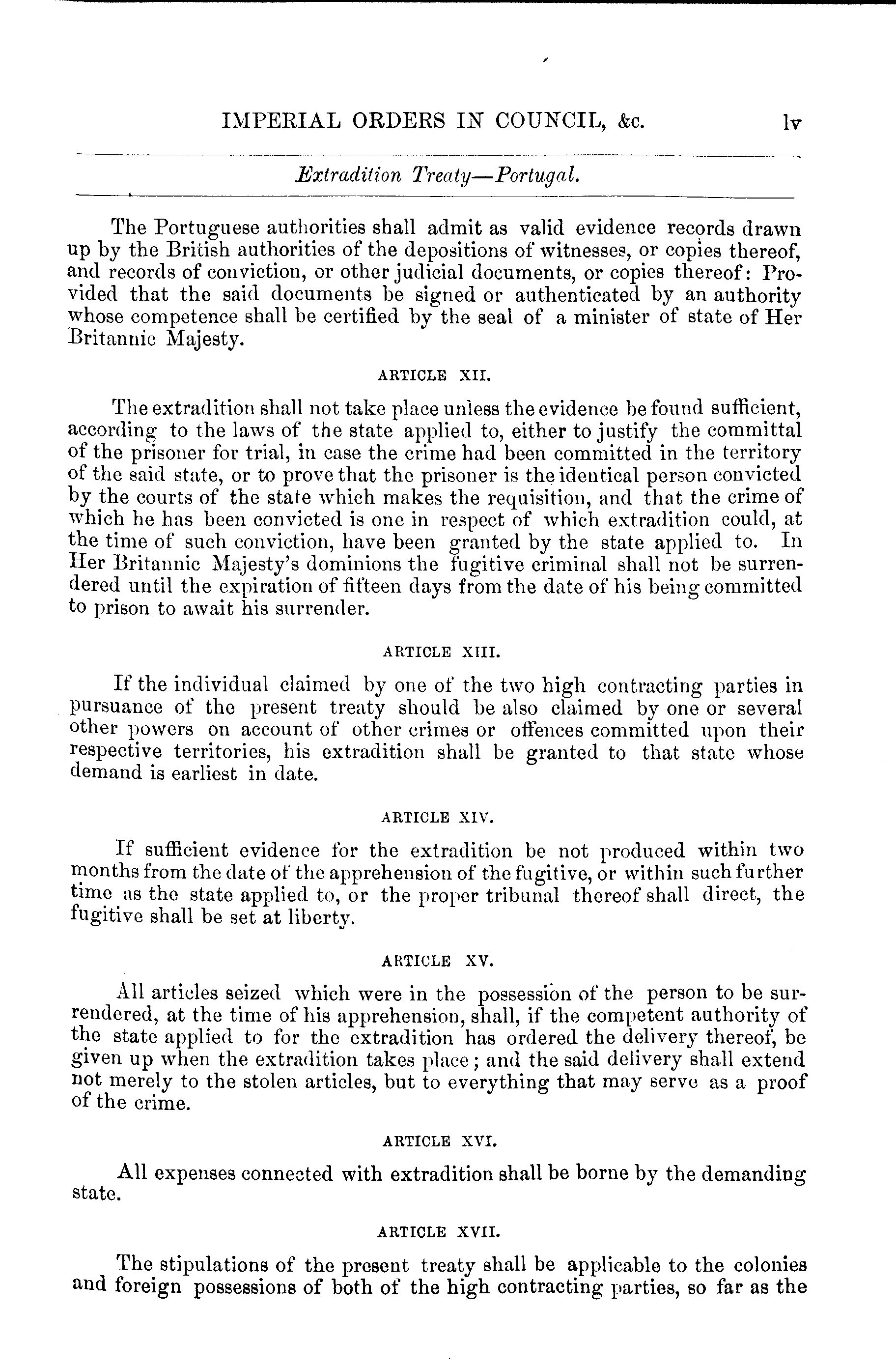 IMPERIAL ORDERS IN COUNCIL, &c. lv

Extradition Treaty—Portugal.

The Portuguese authorities shall admit as valid evidence records drawn up by the British authorities of the depositions of witnesses, or copies thereof, and records of conviction, or other judicial documents, or copies thereof: Provided that the said documents be signed or authenticated by an authority whose competence shall be certified by the seal of a minister of state of Her Britannic Majesty.

ARTICLE XII.

The extradition shall not take place unless the evidence be found sufficient, according to the laws of the state applied to, either to justify the committal of the prisoner for trial, in case the crime had been committed in the territory of the said state, or to prove that the prisoner is the identical person convicted by the courts of the state which makes the requisition, and that the crime of which he has been convicted is one in respect of which extradition could, at the time of such conviction, have been granted by the state applied to. In Her Britannic Majesty's dominions the fugitive criminal shall not be surrendered until the expiration of fifteen days from the date of his being committed to prison to await his surrender.

ARTICLE XIII.

If the individual claimed by one of the two high contracting parties in pursuance of the present treaty should be also claimed by one or several other powers on account of other crimes or offences committed upon their respective territories, his extradition shall be granted to that state whose demand is earliest in date.

ARTICLE XIV.

If sufficient evidence for the extradition be not produced within two months from the date of the apprehension of the fugitive, or within such further time as the state applied to, or the proper tribunal thereof shall direct, the fugitive shall be set at liberty.

ARTICLE XV.

All articles seized which were in the possession of the person to be surrendered, at the time of his apprehension, shall, if the competent authority of the state applied to for the extradition has ordered the delivery thereof, be given up when the extradition takes place; and the said delivery shall extend not merely to the stolen articles, but to everything that may serve as a proof of the crime.

ARTICLE XVI.

All expenses connected with extradition shall be borne by the demanding state.

ARTICLE XVII.

The stipulations of the present treaty shall be applicable to the colonies and foreign possessions of both of the high contracting parties, so far as the